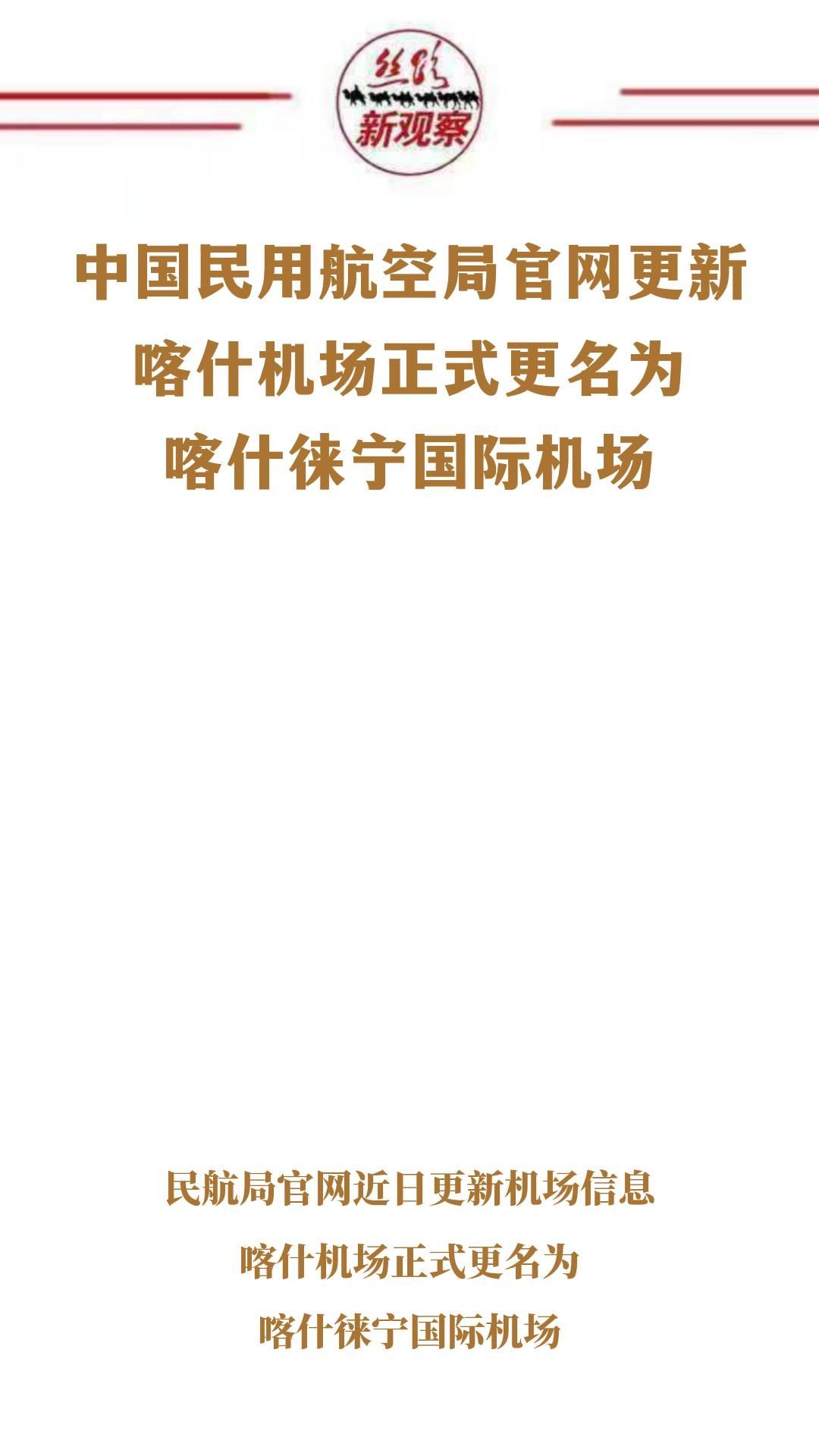 丝路
新观察

中国民用航空局官网更新
喀什机场正式更名为
喀什徕宁国际机场

民航局官网近日更新机场信息
喀什机场正式更名为
喀什徕宁国际机场